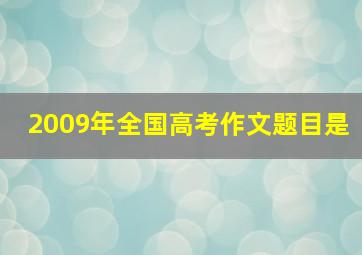 2009年全国高考作文题目是